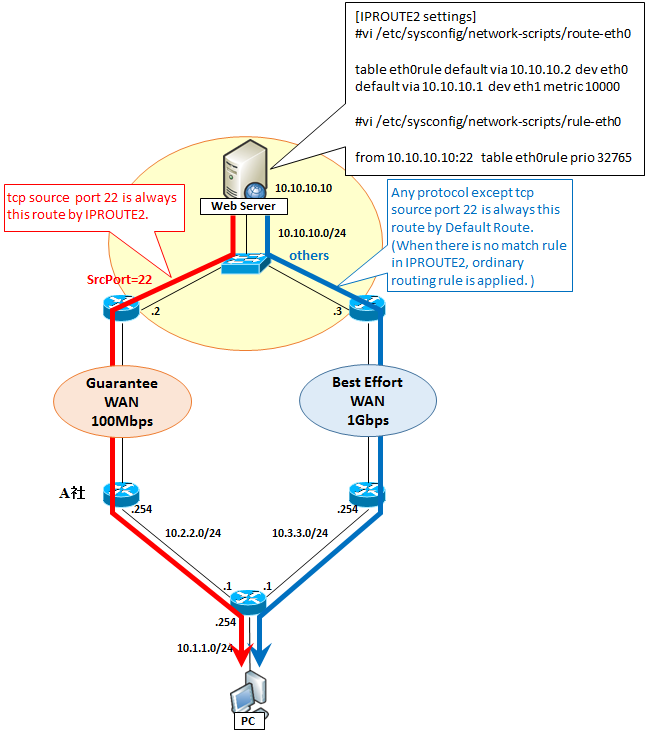 [IPROUTE2 settings]
#vi /etc/sysconfig/network-scripts/route-eth0

table eth0rule default via 10.10.10.2 dev eth0
default via 10.10.10.1 dev eth1 metric 10000

#vi /etc/sysconfig/network-scripts/rule-eth0

from 10.10.10.10:22 table eth0rule prio 32765

tcp source port 22 is always this route by IPROUTE2.

10.10.10.10

Web Server

Any protocol except tcp source port 22 is always this route by Default Route. (When there is no match rule in IPROUTE2, ordinary routing rule is applied. )

10.10.10.0/24

others

SrcPort=22

.2

.3

Guarantee WAN 100Mbps

Best Effort WAN 1Gbps

A社

.254

.254

10.2.2.0/24

10.3.3.0/24

.1

.1

.254

10.1.1.0/24

PC